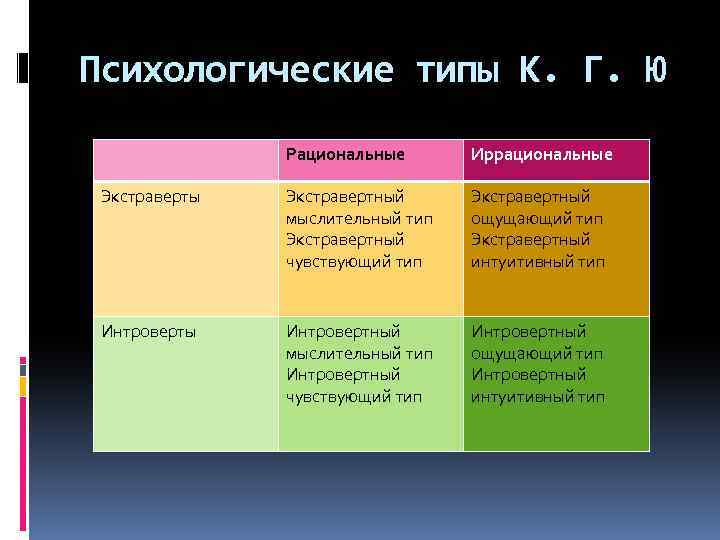 Психологические типы К. Г. Ю

| | Рациональные | Иррациональные |
|---|---|---|
| Экстраверты | Экстравертный мыслительный тип Экстравертный чувствующий тип | Экстравертный ощущающий тип Экстравертный интуитивный тип |
| Интроверты | Интровертный мыслительный тип Интровертный чувствующий тип | Интровертный ощущающий тип Интровертный интуитивный тип |